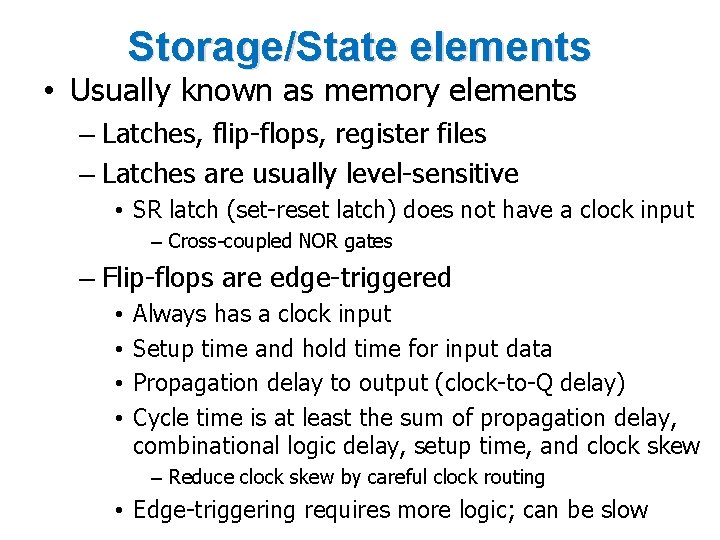 Storage/State elements

• Usually known as memory elements

– Latches, flip-flops, register files

– Latches are usually level-sensitive

• SR latch (set-reset latch) does not have a clock input

– Cross-coupled NOR gates

– Flip-flops are edge-triggered

• Always has a clock input

• Setup time and hold time for input data

• Propagation delay to output (clock-to-Q delay)

• Cycle time is at least the sum of propagation delay, combinational logic delay, setup time, and clock skew

– Reduce clock skew by careful clock routing

• Edge-triggering requires more logic; can be slow